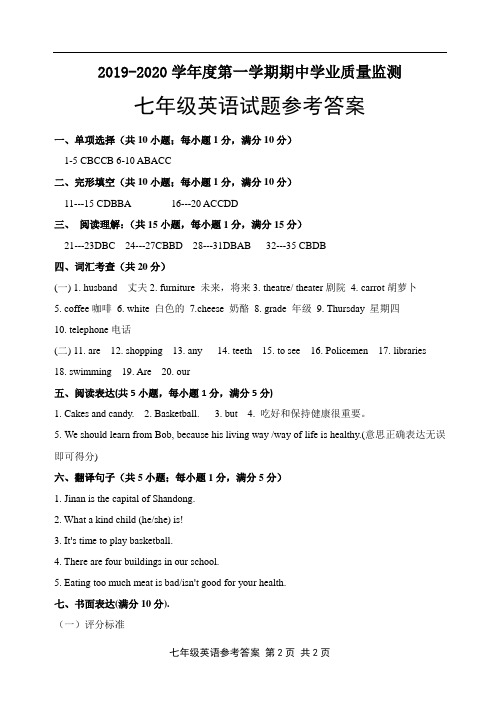 2019-2020 学年度第一学期期中学业质量监测

七年级英语试题参考答案

一、单项选择（共 10 小题；每小题 1 分，满分 10 分）

1-5 CBCCB 6-10 ABACC

二、完形填空（共 10 小题；每小题 1 分，满分 10 分）

11---15 CDBBA 16---20 ACCDD

三、 阅读理解：(共 15 小题，每小题 1 分，满分 15 分）

21---23DBC 24---27CBBD 28---31DBAB 32---35 CBDB

四、词汇考查（共 20 分）

(一) 1. husband 丈夫 2. furniture 未来，将来 3. theatre/ theater 剧院 4. carrot 胡萝卜 5. coffee 咖啡 6. white 白色的 7.cheese 奶酪 8. grade 年级 9. Thursday 星期四 10. telephone 电话

(二) 11. are 12. shopping 13. any 14. teeth 15. to see 16. Policemen 17. libraries 18. swimming 19. Are 20. our

五、阅读表达(共 5 小题，每小题 1 分，满分 5 分)

1. Cakes and candy. 2. Basketball. 3. but 4. 吃好和保持健康很重要。

5. We should learn from Bob, because his living way /way of life is healthy.(意思正确表达无误即可得分)

六、翻译句子（共 5 小题；每小题 1 分，满分 5 分）

1. Jinan is the capital of Shandong.

2. What a kind child (he/she) is!

3. It's time to play basketball.

4. There are four buildings in our school.

5. Eating too much meat is bad/isn't good for your health.

七、书面表达(满分 10 分).

（一）评分标准

七年级英语参考答案 第 2 页 共 2 页